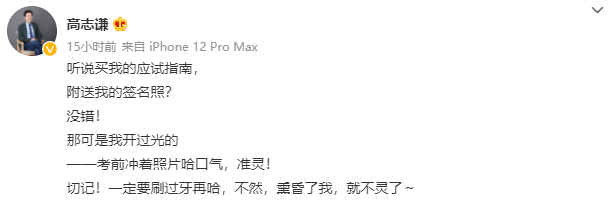 高志谦

15小时前 来自 iPhone 12 Pro Max

听说买我的应试指南，

附送我的签名照？

没错！

那可是我开过光的

——考前冲着照片哈口气，准灵！

切记！一定要刷过牙再哈，不然，熏昏了我，就不灵了~